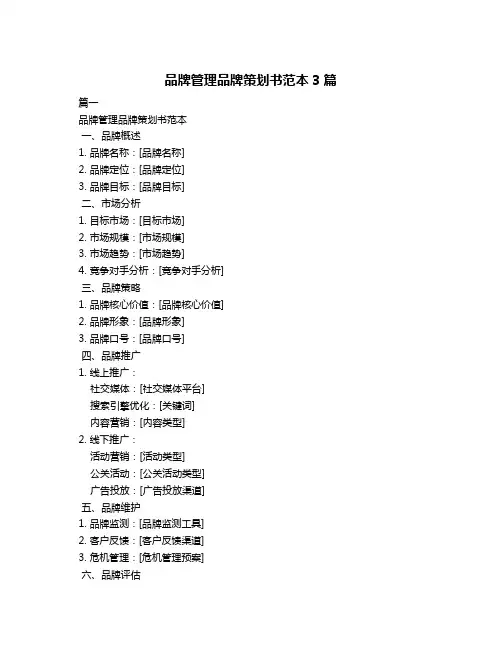 品牌管理品牌策划书范本 3 篇

篇一

品牌管理品牌策划书范本

一、品牌概述

1. 品牌名称：[品牌名称]

2. 品牌定位：[品牌定位]

3. 品牌目标：[品牌目标]

二、市场分析

1. 目标市场：[目标市场]

2. 市场规模：[市场规模]

3. 市场趋势：[市场趋势]

4. 竞争对手分析：[竞争对手分析]

三、品牌策略

1. 品牌核心价值：[品牌核心价值]

2. 品牌形象：[品牌形象]

3. 品牌口号：[品牌口号]

四、品牌推广

1. 线上推广：

社交媒体：[社交媒体平台]

搜索引擎优化：[关键词]

内容营销：[内容类型]

2. 线下推广：

活动营销：[活动类型]

公关活动：[公关活动类型]

广告投放：[广告投放渠道]

五、品牌维护

1. 品牌监测：[品牌监测工具]

2. 客户反馈：[客户反馈渠道]

3. 危机管理：[危机管理预案]

六、品牌评估